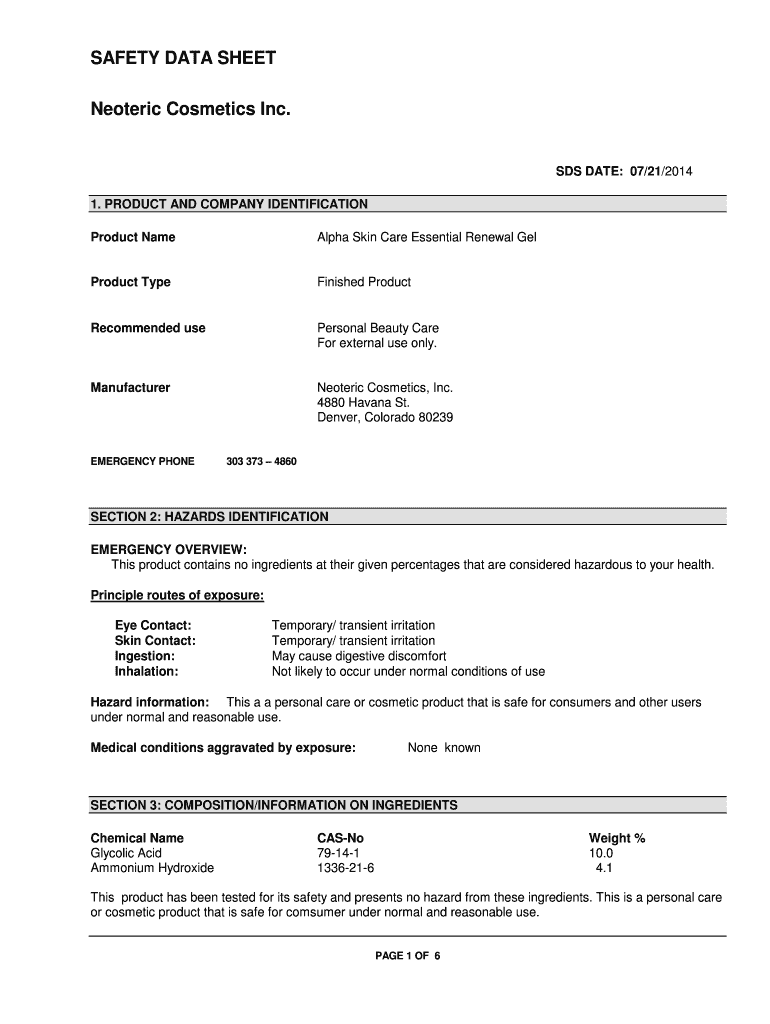 SAFETY DATA SHEET

Neoteric Cosmetics Inc.

SDS DATE: 07/21/2014

1. PRODUCT AND COMPANY IDENTIFICATION

Product Name Alpha Skin Care Essential Renewal Gel

Product Type Finished Product

Recommended use Personal Beauty Care
For external use only.

Manufacturer Neoteric Cosmetics, Inc.
4880 Havana St.
Denver, Colorado 80239

EMERGENCY PHONE 303 373 – 4860

SECTION 2: HAZARDS IDENTIFICATION

EMERGENCY OVERVIEW:
This product contains no ingredients at their given percentages that are considered hazardous to your health.

Principle routes of exposure:

Eye Contact: Temporary/ transient irritation
Skin Contact: Temporary/ transient irritation
Ingestion: May cause digestive discomfort
Inhalation: Not likely to occur under normal conditions of use

Hazard information: This a a personal care or cosmetic product that is safe for consumers and other users under normal and reasonable use.

Medical conditions aggravated by exposure: None known

SECTION 3: COMPOSITION/INFORMATION ON INGREDIENTS

| Chemical Name | CAS-No | Weight % |
|---|---|---|
| Glycolic Acid | 79-14-1 | 10.0 |
| Ammonium Hydroxide | 1336-21-6 | 4.1 |

This product has been tested for its safety and presents no hazard from these ingredients. This is a personal care or cosmetic product that is safe for comsumer under normal and reasonable use.

PAGE 1 OF 6